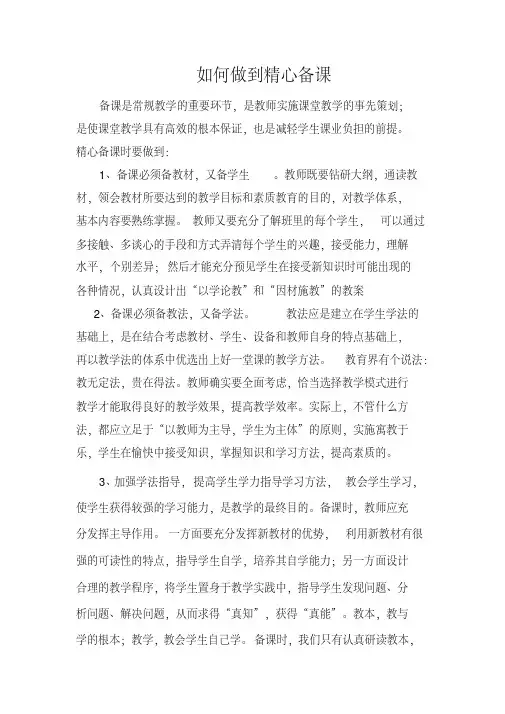 如何做到精心备课

备课是常规教学的重要环节，是教师实施课堂教学的事先策划；是使课堂教学具有高效的根本保证，也是减轻学生课业负担的前提。精心备课时要做到：

1、备课必须备教材，又备学生 。教师既要钻研大纲，通读教材，领会教材所要达到的教学目标和素质教育的目的，对教学体系，基本内容要熟练掌握。 教师又要充分了解班里的每个学生， 可以通过多接触、多谈心的手段和方式弄清每个学生的兴趣，接受能力，理解水平，个别差异；然后才能充分预见学生在接受新知识时可能出现的各种情况，认真设计出“以学论教”和“因材施教”的教案

2、备课必须备教法，又备学法。 教法应是建立在学生学法的基础上，是在结合考虑教材、学生、设备和教师自身的特点基础上，再以教学法的体系中优选出上好一堂课的教学方法。 教育界有个说法：教无定法，贵在得法。教师确实要全面考虑，恰当选择教学模式进行教学才能取得良好的教学效果，提高教学效率。实际上，不管什么方法，都应立足于“以教师为主导，学生为主体”的原则，实施寓教于乐，学生在愉快中接受知识，掌握知识和学习方法，提高素质的。

3、加强学法指导，提高学生学力指导学习方法， 教会学生学习，使学生获得较强的学习能力，是教学的最终目的。备课时，教师应充分发挥主导作用。 一方面要充分发挥新教材的优势， 利用新教材有很强的可读性的特点，指导学生自学，培养其自学能力；另一方面设计合理的教学程序，将学生置身于教学实践中，指导学生发现问题、分析问题、解决问题，从而求得“真知”，获得“真能”。教本，教与学的根本；教学，教会学生自己学。 备课时，我们只有认真研读教本，